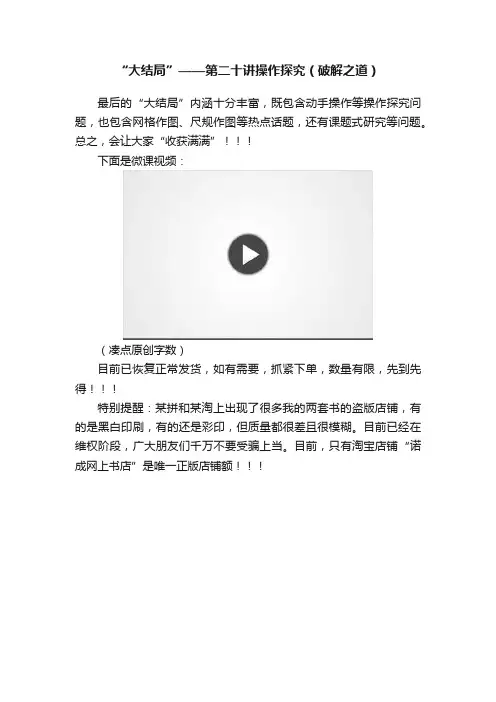 “大结局”——第二十讲操作探究（破解之道）

最后的“大结局”内涵十分丰富，既包含动手操作等操作探究问题，也包含网格作图、尺规作图等热点话题，还有课题式研究等问题。总之，会让大家“收获满满”！！！

下面是微课视频：

（凑点原创字数）

目前已恢复正常发货，如有需要，抓紧下单，数量有限，先到先得！！！

特别提醒：某拼和某淘上出现了很多我的两套书的盗版店铺，有的是黑白印刷，有的还是彩印，但质量都很差且很模糊。目前已经在维权阶段，广大朋友们千万不要受骗上当。目前，只有淘宝店铺“诺成网上书店”是唯一正版店铺额！！！